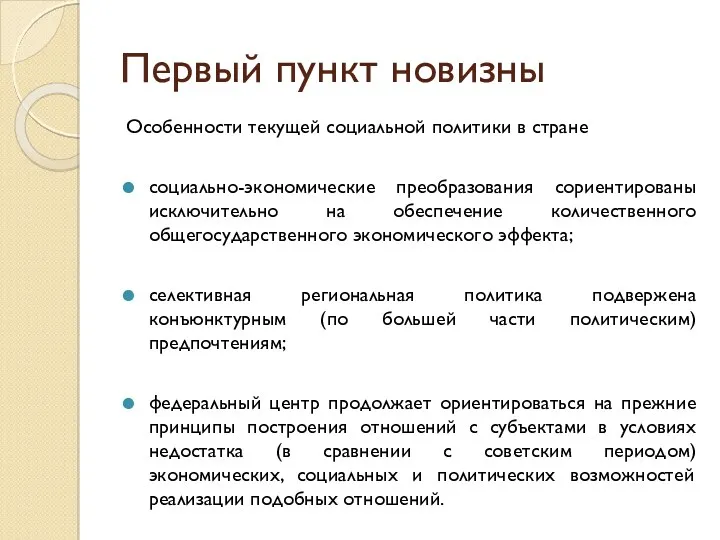 Первый пункт новизны

Особенности текущей социальной политики в стране

социально-экономические преобразования сориентированы исключительно на обеспечение количественного общегосударственного экономического эффекта;

селективная региональная политика подвержена конъюнктурным (по большей части политическим) предпочтениям;

федеральный центр продолжает ориентироваться на прежние принципы построения отношений с субъектами в условиях недостатка (в сравнении с советским периодом) экономических, социальных и политических возможностей реализации подобных отношений.